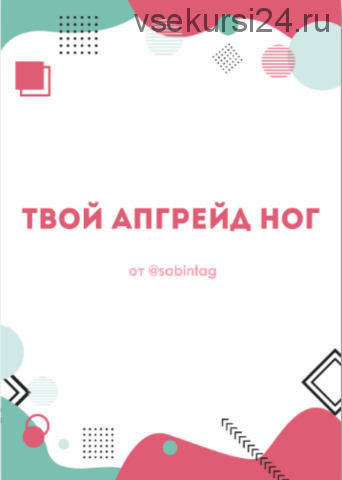 vsekursi24.ru

ТВОЙ АПГРЕЙД НОГ

от @sabintag